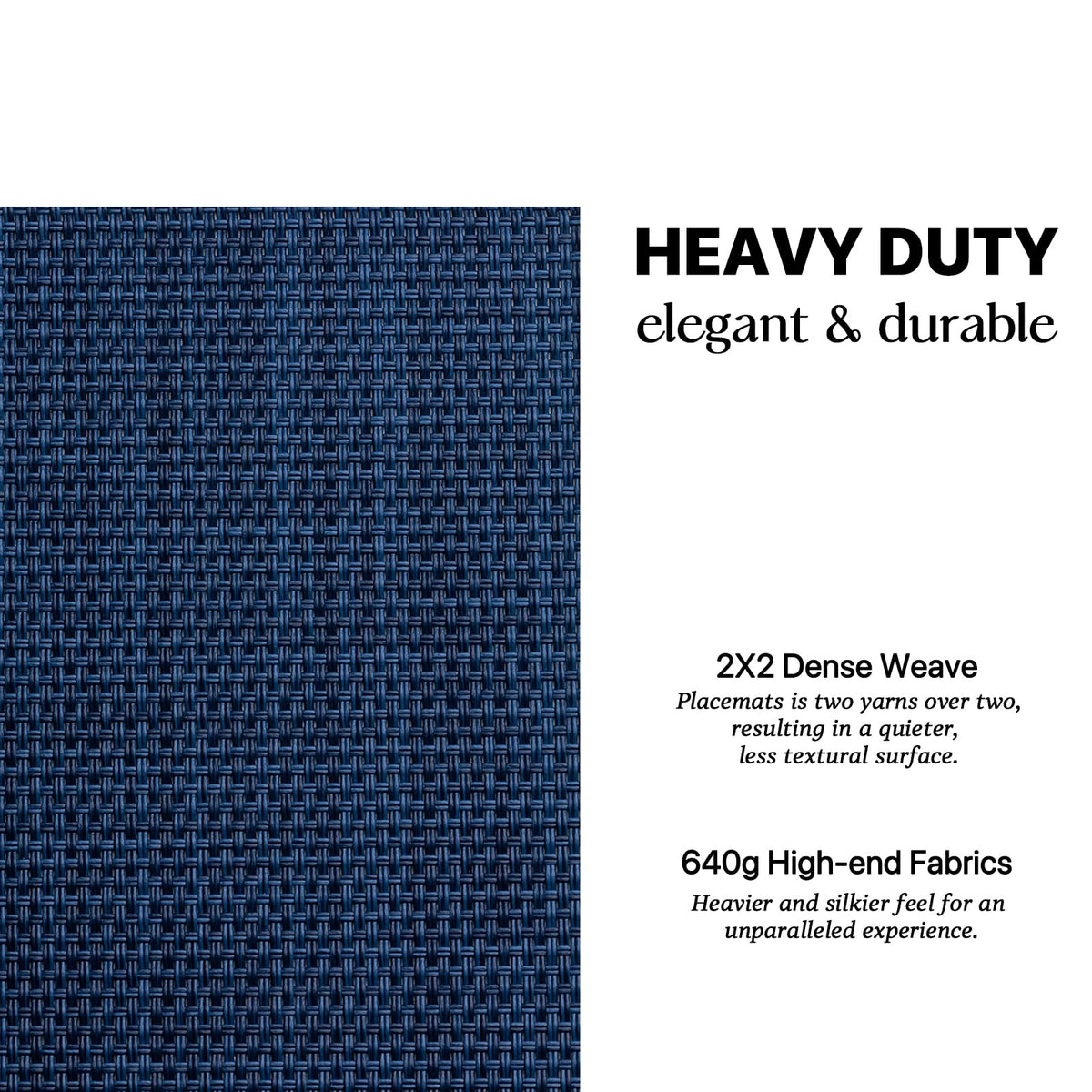 HEAVY DUTY
elegant & durable

2X2 Dense Weave
Placemats is two yarns over two, resulting in a quieter, less textural surface.

640g High-end Fabrics
Heavier and silkier feel for an unparalleled experience.